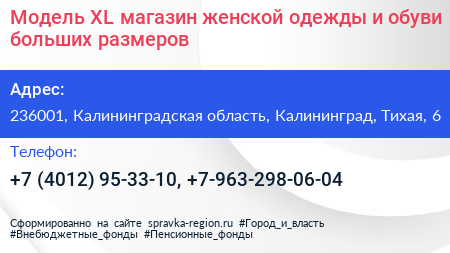 Модель XL магазин женской одежды и обуви больших размеров

Адрес:

236001, Калининградская область, Калининград, Тихая, 6

Телефон:

+7 (4012) 95-33-10, +7-963-298-06-04

Сформированно на сайте spravka-region.ru #Город_и_власть #Внебюджетные_фонды #Пенсионные_фонды